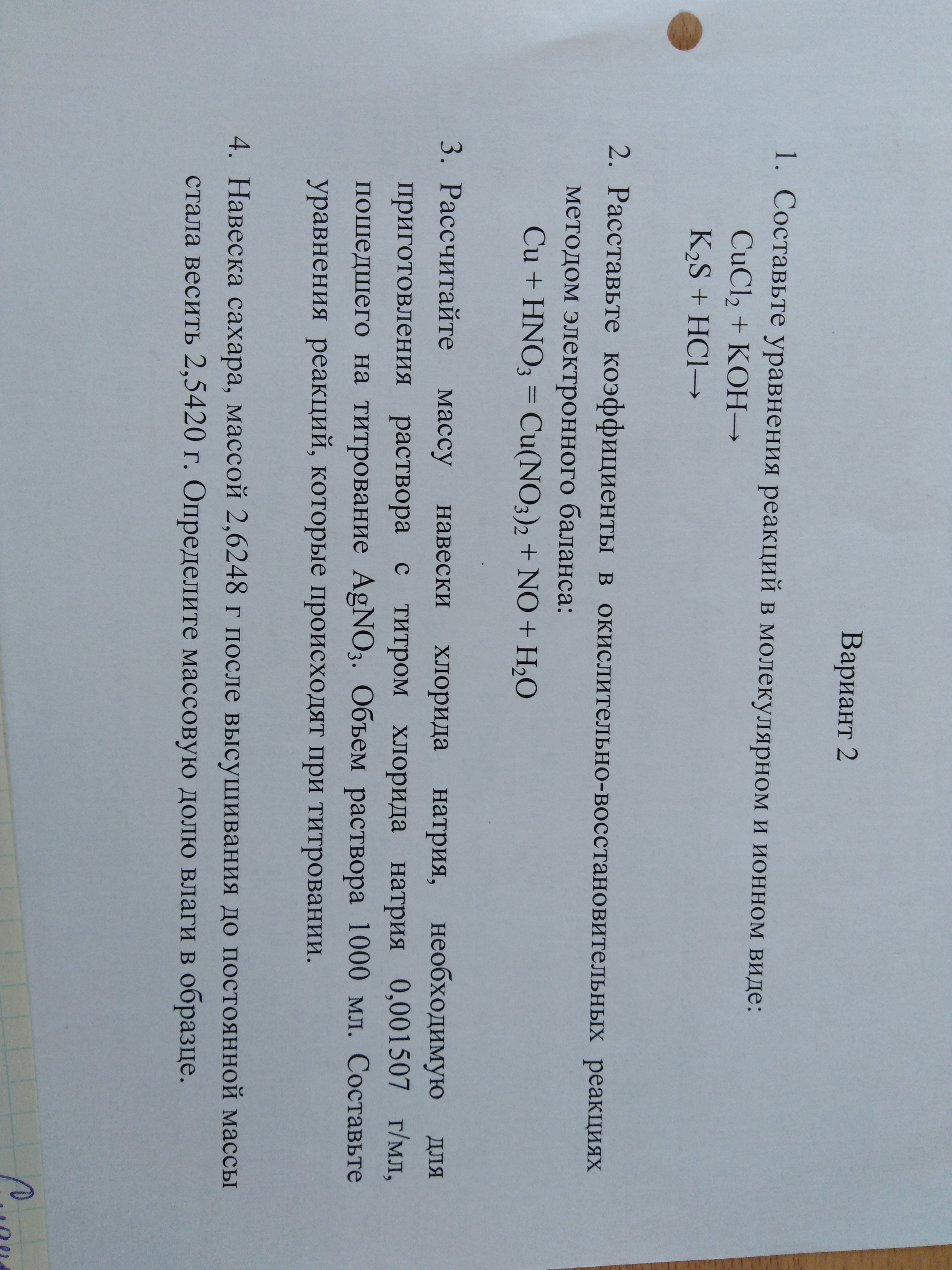 Вариант 2

1. Составьте уравнения реакций в молекулярном и ионном виде:

$CuCl_2 + KOH \rightarrow$

$K_2S + HCl \rightarrow$

2. Расставьте коэффициенты в окислительно-восстановительных реакциях методом электронного баланса:

$Cu + HNO_3 = Cu(NO_3)_2 + NO + H_2O$

3. Рассчитайте массу навески хлорида натрия, необходимую для приготовления раствора с титром хлорида натрия 0,001507 г/мл, пошедшего на титрование $AgNO_3$. Объем раствора 1000 мл. Составьте уравнения реакций, которые происходят при титровании.

4. Навеска сахара, массой 2,6248 г после высушивания до постоянной массы стала весить 2,5420 г. Определите массовую долю влаги в образце.